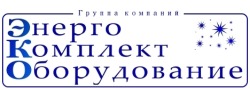 Группа компаний

Энерго
Комплект
Оборудование